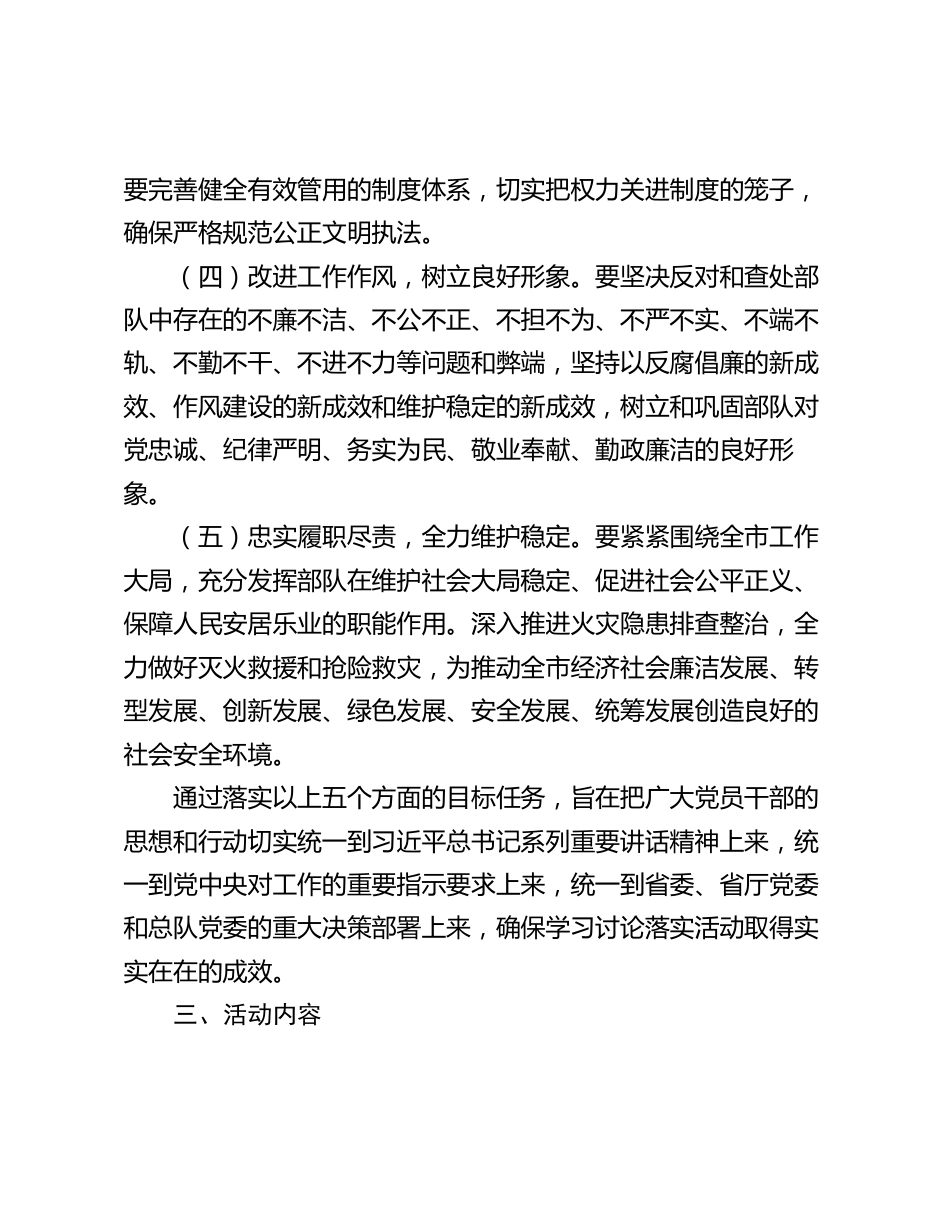 要完善健全有效管用的制度体系，切实把权力关进制度的笼子，确保严格规范公正文明执法。

（四）改进工作作风，树立良好形象。要坚决反对和查处部队中存在的不廉不洁、不公不正、不担不为、不严不实、不端不轨、不勤不干、不进不力等问题和弊端，坚持以反腐倡廉的新成效、作风建设的新成效和维护稳定的新成效，树立和巩固部队对党忠诚、纪律严明、务实为民、敬业奉献、勤政廉洁的良好形象。

（五）忠实履职尽责，全力维护稳定。要紧紧围绕全市工作大局，充分发挥部队在维护社会大局稳定、促进社会公平正义、保障人民安居乐业的职能作用。深入推进火灾隐患排查整治，全力做好灭火救援和抢险救灾，为推动全市经济社会廉洁发展、转型发展、创新发展、绿色发展、安全发展、统筹发展创造良好的社会安全环境。

通过落实以上五个方面的目标任务，旨在把广大党员干部的思想和行动切实统一到习近平总书记系列重要讲话精神上来，统一到党中央对工作的重要指示要求上来，统一到省委、省厅党委和总队党委的重大决策部署上来，确保学习讨论落实活动取得实实在在的成效。

三、活动内容